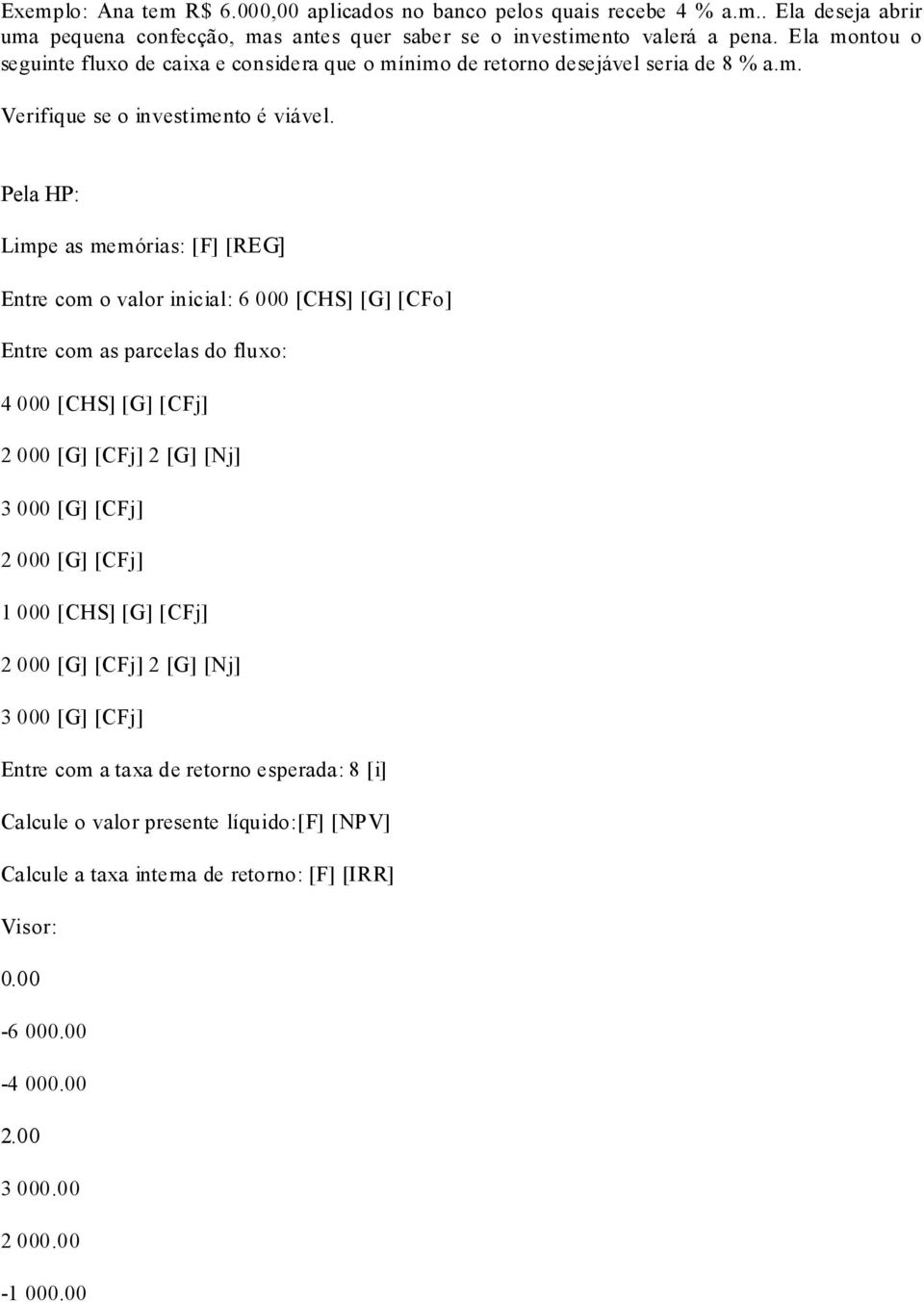 Exemplo: Ana tem R$ 6.000,00 aplicados no banco pelos quais recebe 4 % a.m.. Ela deseja abrir uma pequena confecção, mas antes quer saber se o investimento valerá a pena. Ela montou o seguinte fluxo de caixa e considera que o mínimo de retorno desejável seria de 8 % a.m.

Verifique se o investimento é viável.

Pela HP:

Limpe as memórias: [F] [REG]

Entre com o valor inicial: 6 000 [CHS] [G] [CFo]

Entre com as parcelas do fluxo:

4 000 [CHS] [G] [CFj]

2 000 [G] [CFj] 2 [G] [Nj]

3 000 [G] [CFj]

2 000 [G] [CFj]

1 000 [CHS] [G] [CFj]

2 000 [G] [CFj] 2 [G] [Nj]

3 000 [G] [CFj]

Entre com a taxa de retorno esperada: 8 [i]

Calcule o valor presente líquido:[F] [NPV]

Calcule a taxa interna de retorno: [F] [IRR]

Visor:

0.00

-6 000.00

-4 000.00

2.00

3 000.00

2 000.00

-1 000.00